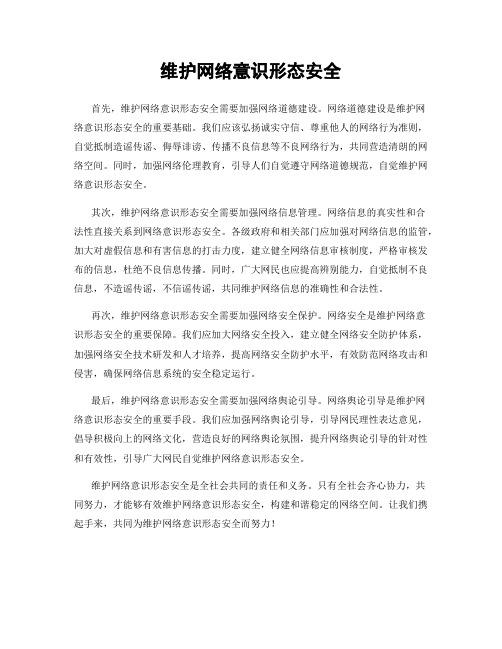 维护网络意识形态安全

首先，维护网络意识形态安全需要加强网络道德建设。网络道德建设是维护网络意识形态安全的重要基础。我们应该弘扬诚实守信、尊重他人的网络行为准则，自觉抵制造谣传谣、侮辱诽谤、传播不良信息等不良网络行为，共同营造清朗的网络空间。同时，加强网络伦理教育，引导人们自觉遵守网络道德规范，自觉维护网络意识形态安全。

其次，维护网络意识形态安全需要加强网络信息管理。网络信息的真实性和合法性直接关系到网络意识形态安全。各级政府和相关部门应加强对网络信息的监管，加大对虚假信息和有害信息的打击力度，建立健全网络信息审核制度，严格审核发布的信息，杜绝不良信息传播。同时，广大网民也应提高辨别能力，自觉抵制不良信息，不造谣传谣，不信谣传谣，共同维护网络信息的准确性和合法性。

再次，维护网络意识形态安全需要加强网络安全保护。网络安全是维护网络意识形态安全的重要保障。我们应加大网络安全投入，建立健全网络安全防护体系，加强网络安全技术研发和人才培养，提高网络安全防护水平，有效防范网络攻击和侵害，确保网络信息系统的安全稳定运行。

最后，维护网络意识形态安全需要加强网络舆论引导。网络舆论引导是维护网络意识形态安全的重要手段。我们应加强网络舆论引导，引导网民理性表达意见，倡导积极向上的网络文化，营造良好的网络舆论氛围，提升网络舆论引导的针对性和有效性，引导广大网民自觉维护网络意识形态安全。

维护网络意识形态安全是全社会共同的责任和义务。只有全社会齐心协力，共同努力，才能够有效维护网络意识形态安全，构建和谐稳定的网络空间。让我们携起手来，共同为维护网络意识形态安全而努力！